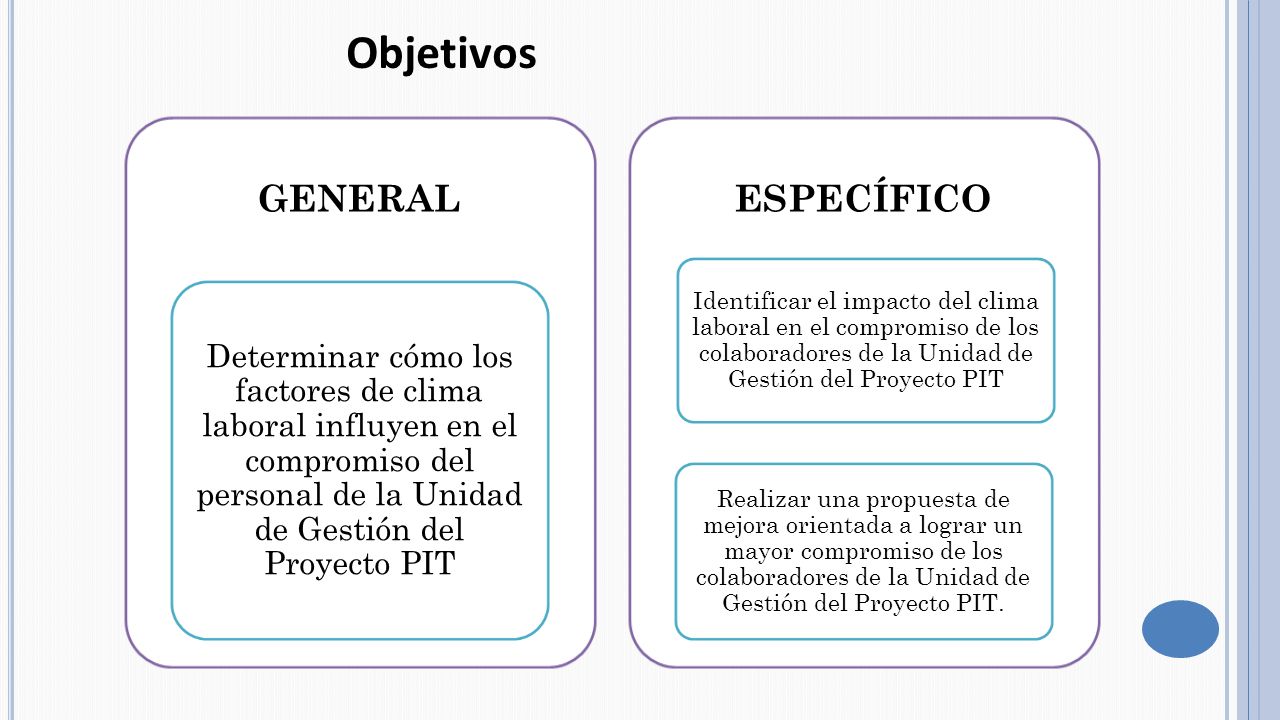 Objetivos

GENERAL

Determinar cómo los factores de clima laboral influyen en el compromiso del personal de la Unidad de Gestión del Proyecto PIT

ESPECÍFICO

Identificar el impacto del clima laboral en el compromiso de los colaboradores de la Unidad de Gestión del Proyecto PIT

Realizar una propuesta de mejora orientada a lograr un mayor compromiso de los colaboradores de la Unidad de Gestión del Proyecto PIT.